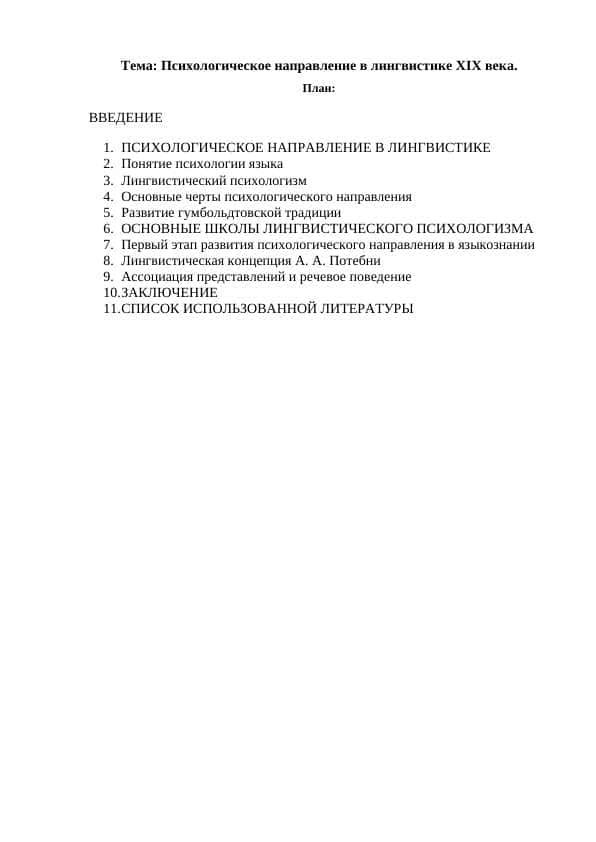 Тема: Психологическое направление в лингвистике XIX века.

План:

ВВЕДЕНИЕ

1. ПСИХОЛОГИЧЕСКОЕ НАПРАВЛЕНИЕ В ЛИНГВИСТИКЕ
2. Понятие психологии языка
3. Лингвистический психологизм
4. Основные черты психологического направления
5. Развитие гумбольдтовской традиции
6. ОСНОВНЫЕ ШКОЛЫ ЛИНГВИСТИЧЕСКОГО ПСИХОЛОГИЗМА
7. Первый этап развития психологического направления в языкознании
8. Лингвистическая концепция А. А. Потебни
9. Ассоциация представлений и речевое поведение
10. ЗАКЛЮЧЕНИЕ
11. СПИСОК ИСПОЛЬЗОВАННОЙ ЛИТЕРАТУРЫ